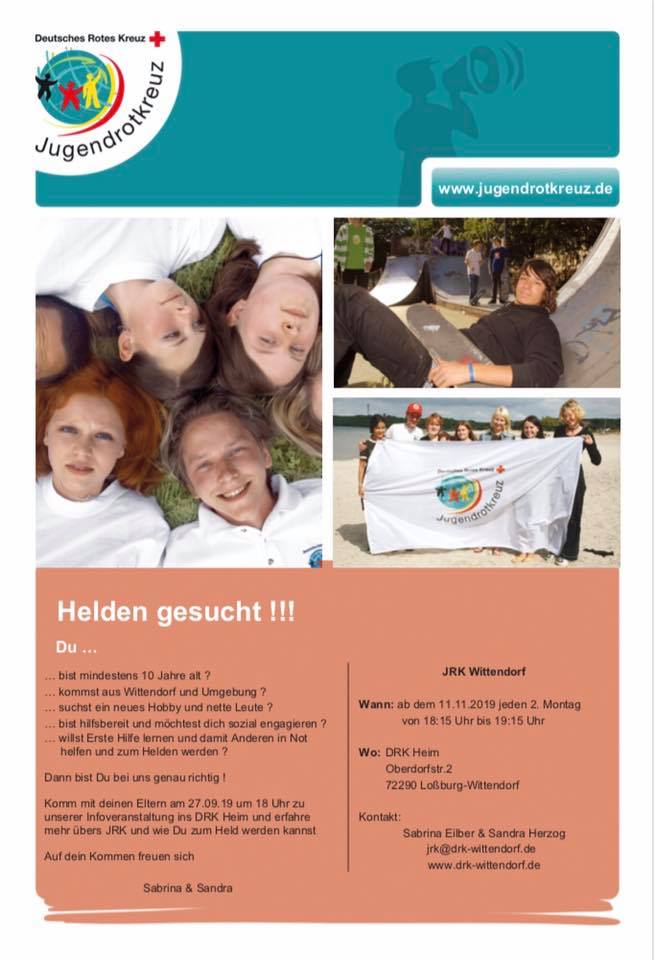 Deutsches Rotes Kreuz

Jugendrotkreuz

www.jugendrotkreuz.de

Deutsches Rotes Kreuz
Jugendrotkreuz

Helden gesucht !!!

Du ...

... bist mindestens 10 Jahre alt ?
... kommst aus Wittendorf und Umgebung ?
... suchst ein neues Hobby und nette Leute ?
... bist hilfsbereit und möchtest dich sozial engagieren ?
... willst Erste Hilfe lernen und damit Anderen in Not helfen und zum Helden werden ?

Dann bist Du bei uns genau richtig !

Komm mit deinen Eltern am 27.09.19 um 18 Uhr zu unserer Infoveranstaltung ins DRK Heim und erfahre mehr übers JRK und wie Du zum Held werden kannst

Auf dein Kommen freuen sich

Sabrina & Sandra

JRK Wittendorf

Wann: ab dem 11.11.2019 jeden 2. Montag von 18:15 Uhr bis 19:15 Uhr

Wo: DRK Heim
Oberdorfstr.2
72290 Loßburg-Wittendorf

Kontakt:
Sabrina Eilber & Sandra Herzog
jrk@drk-wittendorf.de
www.drk-wittendorf.de